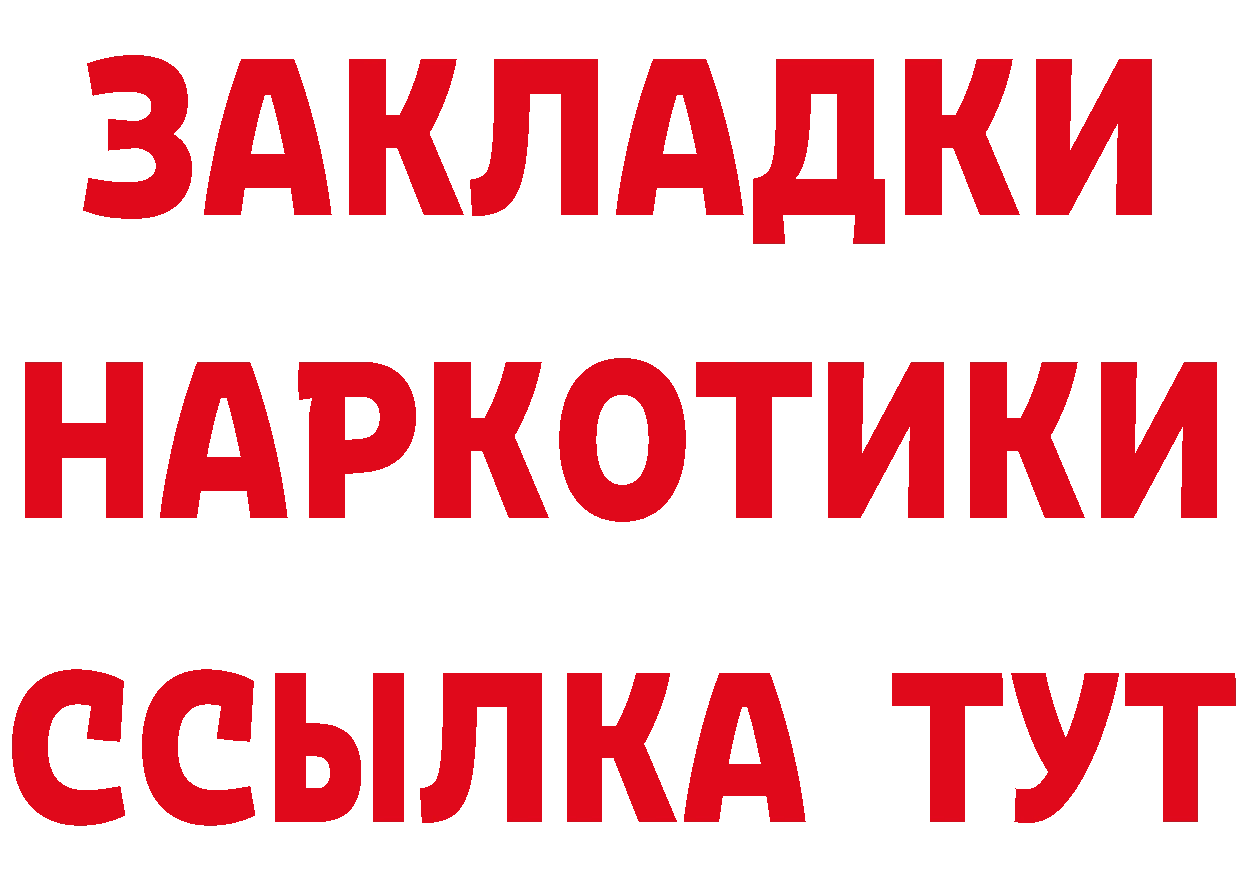 ЗАКЛАДКИ НАРКОТИКИ ССЫЛКА ТУТ